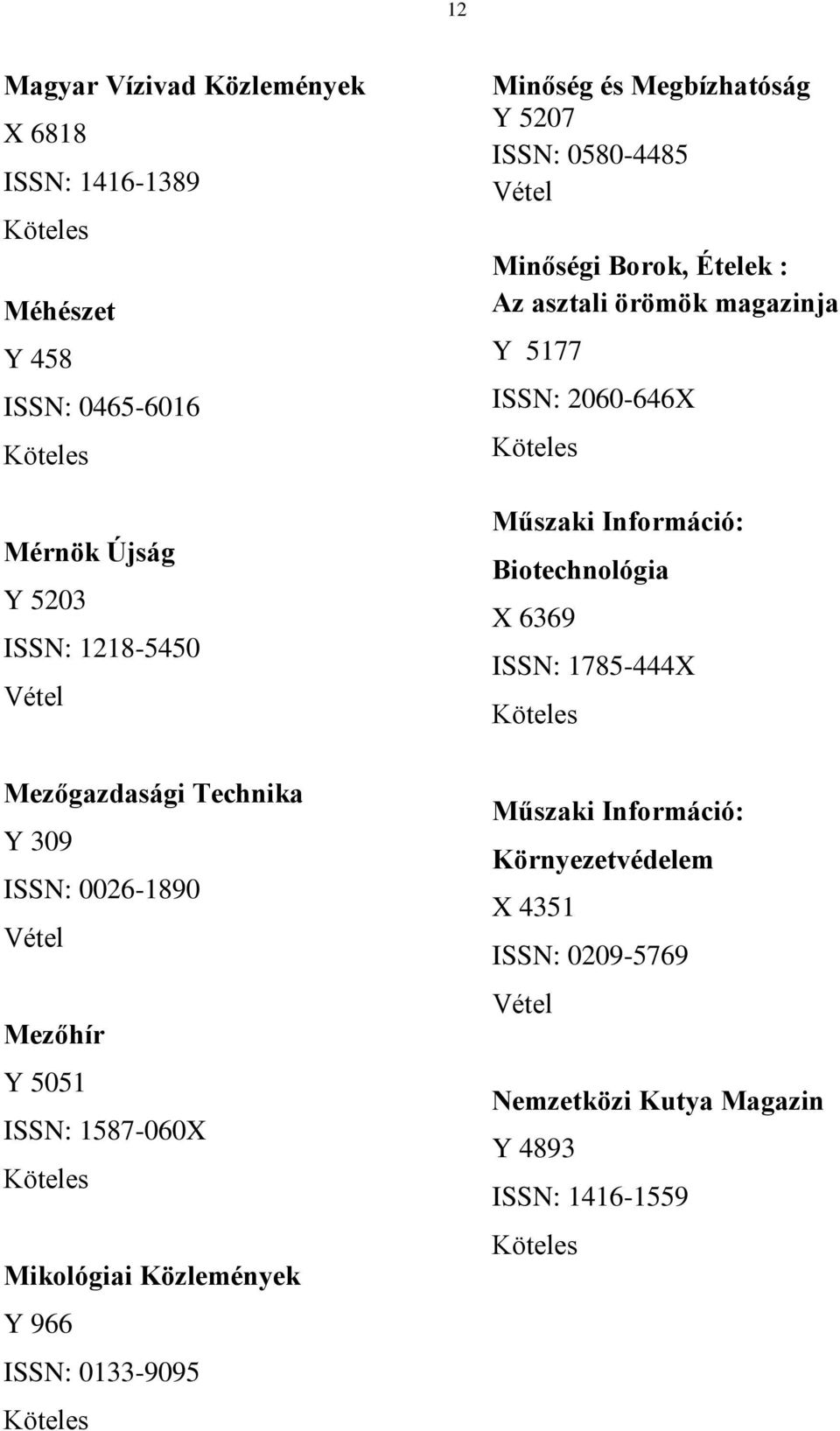 12

Magyar Vízivad Közlemények
X 6818
ISSN: 1416-1389
Köteles

Méhészet
Y 458
ISSN: 0465-6016
Köteles

Mérnök Újság
Y 5203
ISSN: 1218-5450
Vétel

Mezőgazdasági Technika
Y 309
ISSN: 0026-1890
Vétel

Mezőhír
Y 5051
ISSN: 1587-060X
Köteles

Mikológiai Közlemények
Y 966
ISSN: 0133-9095
Köteles

Minőség és Megbízhatóság
Y 5207
ISSN: 0580-4485
Vétel

Minőségi Borok, Ételek : Az asztali örömök magazinja
Y 5177
ISSN: 2060-646X
Köteles

Műszaki Információ: Biotechnológia
X 6369
ISSN: 1785-444X
Köteles

Műszaki Információ: Környezetvédelem
X 4351
ISSN: 0209-5769
Vétel

Nemzetközi Kutya Magazin
Y 4893
ISSN: 1416-1559
Köteles